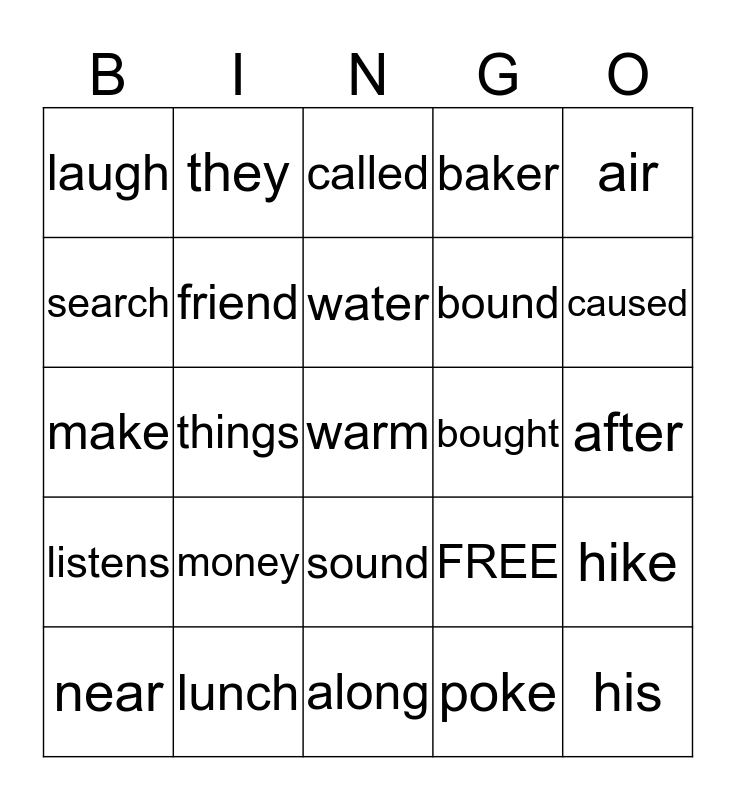 | B | I | N | G | O |
|---|---|---|---|---|
| laugh | they | called | baker | air |
| search | friend | water | bound | caused |
| make | things | warm | bought | after |
| listens | money | sound | FREE | hike |
| near | lunch | along | poke | his |